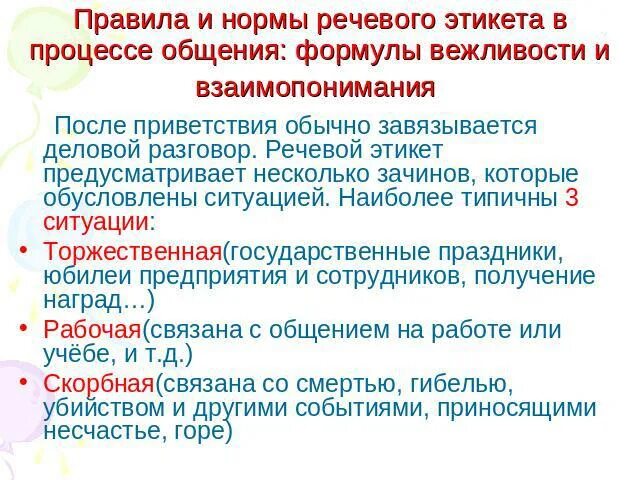 Правила и нормы речевого этикета в процессе общения: формулы вежливости и взаимопонимания

После приветствия обычно завязывается деловой разговор. Речевой этикет предусматривает несколько зачинов, которые обусловлены ситуацией. Наиболее типичны 3 ситуации:

• Торжественная(государственные праздники, юбилеи предприятия и сотрудников, получение наград…)
• Рабочая(связана с общением на работе или учёбе, и т.д.)
• Скорбная(связана со смертью, гибелью, убийством и другими событиями, приносящими несчастье, горе)